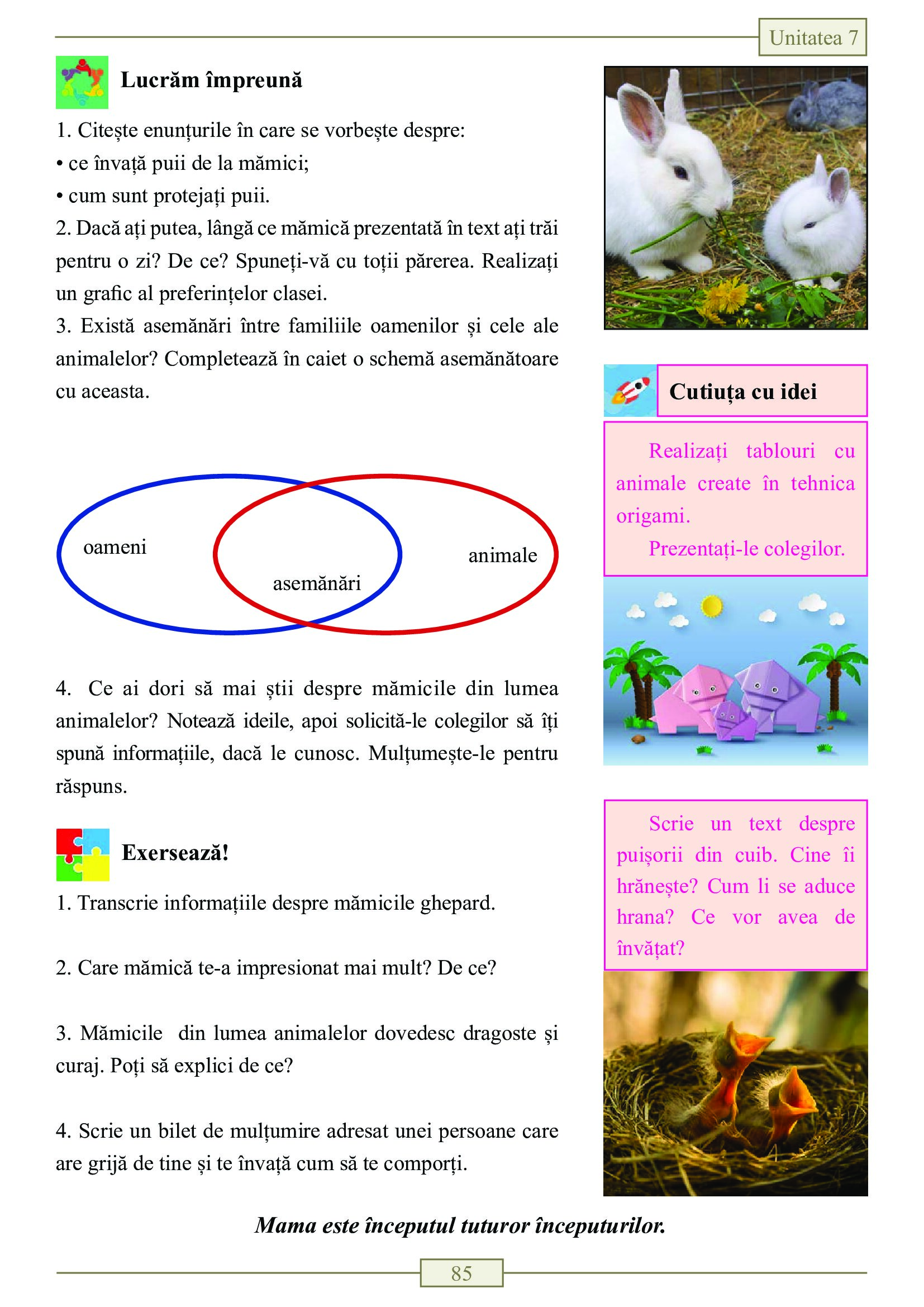 Unitatea 7

Lucrăm împreună

1. Citește enunțurile în care se vorbește despre:
• ce învață puii de la mămici;
• cum sunt protejați puii.
2. Dacă ați putea, lângă ce mămică prezentată în text ați trăi pentru o zi? De ce? Spuneți-vă cu toții părerea. Realizați un grafic al preferințelor clasei.
3. Există asemănări între familiile oamenilor și cele ale animalelor? Completează în caiet o schemă asemănătoare cu aceasta.

oameni
asemănări
animale

4. Ce ai dori să mai știi despre mămicile din lumea animalelor? Notează ideile, apoi solicită-le colegilor să îți spună informațiile, dacă le cunosc. Mulțumește-le pentru răspuns.

Exersează!

1. Transcrie informațiile despre mămicile ghepard.

2. Care mămică te-a impresionat mai mult? De ce?

3. Mămicile din lumea animalelor dovedesc dragoste și curaj. Poți să explici de ce?

4. Scrie un bilet de mulțumire adresat unei persoane care are grijă de tine și te învață cum să te comporți.

Cutiuța cu idei

Realizați tablouri cu animale create în tehnica origami.
Prezentați-le colegilor.

Scrie un text despre puișorii din cuib. Cine îi hrănește? Cum li se aduce hrana? Ce vor avea de învățat?

Mama este începutul tuturor începuturilor.

85